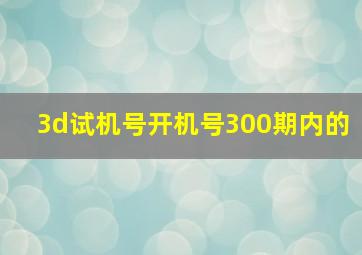 3d试机号开机号300期内的